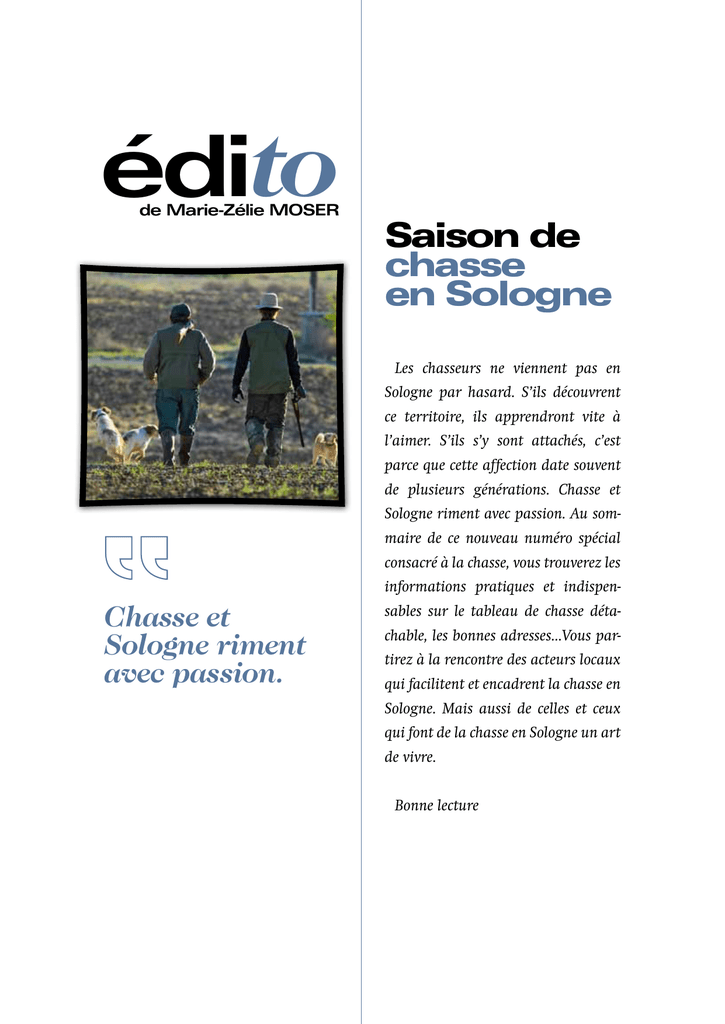 édito
de Marie-Zélie MOSER

Chasse et Sologne riment avec passion.

Saison de chasse en Sologne

Les chasseurs ne viennent pas en Sologne par hasard. S'ils découvrent ce territoire, ils apprendront vite à l'aimer. S'ils s'y sont attachés, c'est parce que cette affection date souvent de plusieurs générations. Chasse et Sologne riment avec passion. Au sommaire de ce nouveau numéro spécial consacré à la chasse, vous trouverez les informations pratiques et indispensables sur le tableau de chasse détachable, les bonnes adresses…Vous partirez à la rencontre des acteurs locaux qui facilitent et encadrent la chasse en Sologne. Mais aussi de celles et ceux qui font de la chasse en Sologne un art de vivre.

Bonne lecture